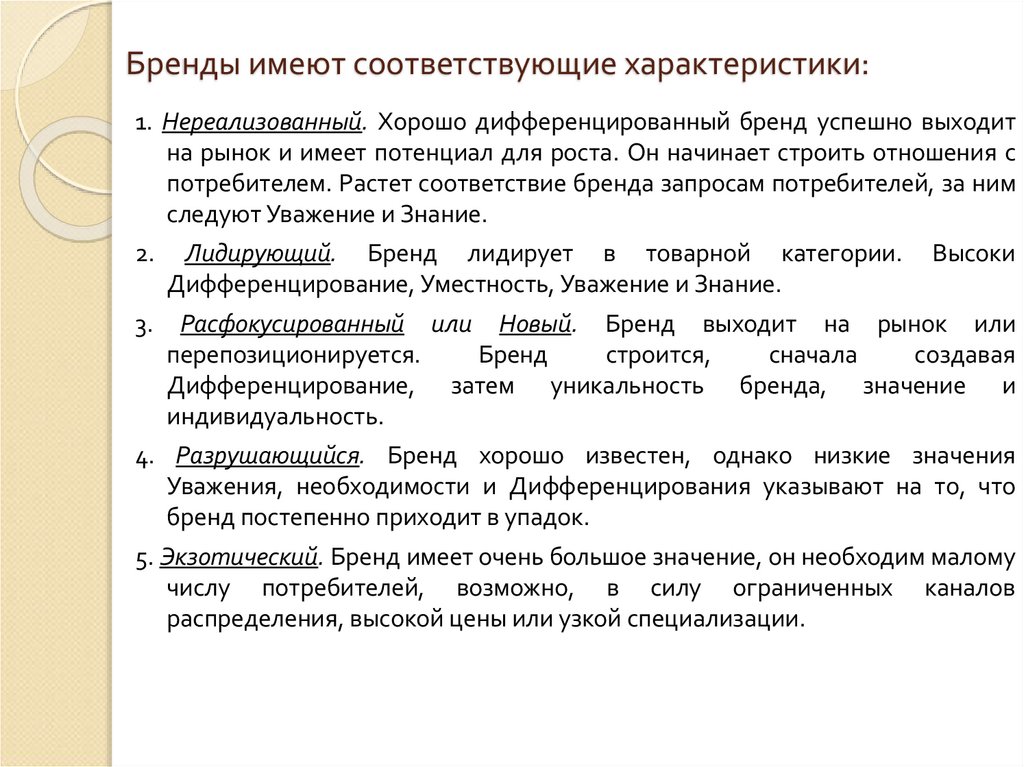 Бренды имеют соответствующие характеристики:

1. Нереализованный. Хорошо дифференцированный бренд успешно выходит на рынок и имеет потенциал для роста. Он начинает строить отношения с потребителем. Растет соответствие бренда запросам потребителей, за ним следуют Уважение и Знание.

2. Лидирующий. Бренд лидирует в товарной категории. Высоки Дифференцирование, Уместность, Уважение и Знание.

3. Расфокусированный или Новый. Бренд выходит на рынок или перепозиционируется. Бренд строится, сначала создавая Дифференцирование, затем уникальность бренда, значение и индивидуальность.

4. Разрушающийся. Бренд хорошо известен, однако низкие значения Уважения, необходимости и Дифференцирования указывают на то, что бренд постепенно приходит в упадок.

5. Экзотический. Бренд имеет очень большое значение, он необходим малому числу потребителей, возможно, в силу ограниченных каналов распределения, высокой цены или узкой специализации.